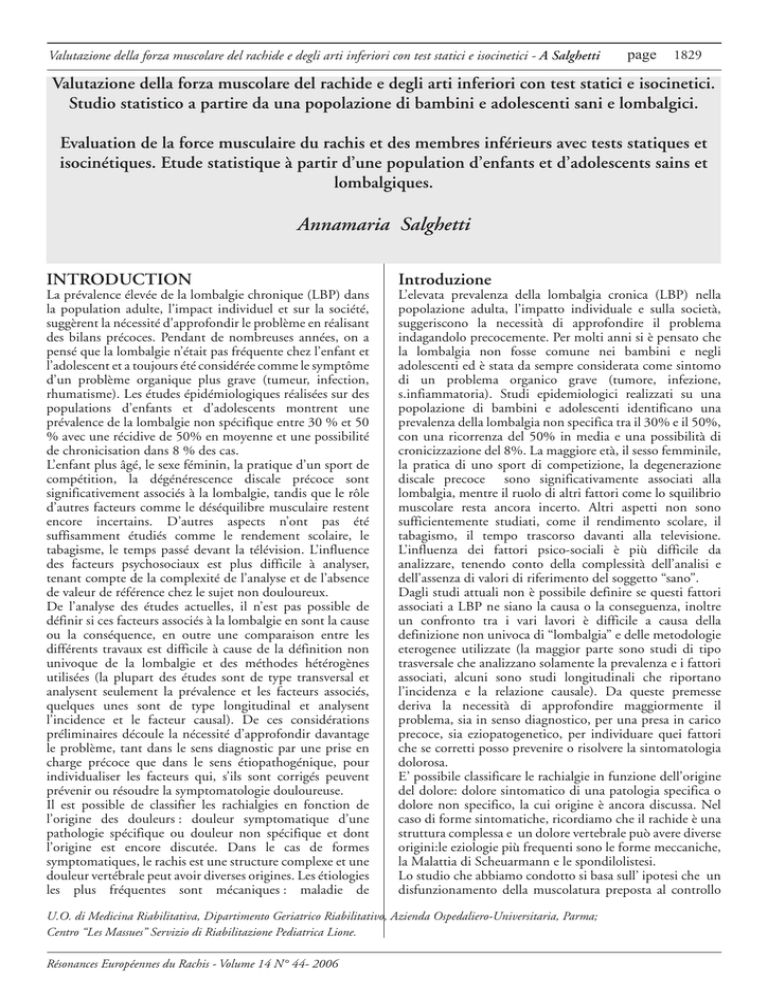 Valutazione della forza muscolare del rachide e degli arti inferiori con test statici e isocinetici - A Salghetti page 1829

Valutazione della forza muscolare del rachide e degli arti inferiori con test statici e isocinetici. Studio statistico a partire da una popolazione di bambini e adolescenti sani e lombalgici.

Evaluation de la force musculaire du rachis et des membres inférieurs avec tests statiques et isocinétiques. Etude statistique à partir d'une population d'enfants et d'adolescents sains et lombalgiques.

Annamaria Salghetti

INTRODUCTION

La prévalence élevée de la lombalgie chronique (LBP) dans la population adulte, l'impact individuel et sur la société, suggèrent la nécessité d'approfondir le problème en réalisant des bilans précoces. Pendant de nombreuses années, on a pensé que la lombalgie n'était pas fréquente chez l'enfant et l'adolescent et a toujours été considérée comme le symptôme d'un problème organique plus grave (tumeur, infection, rhumatisme). Les études épidémiologiques réalisées sur des populations d'enfants et d'adolescents montrent une prévalence de la lombalgie non spécifique entre 30 % et 50 % avec une récidive de 50% en moyenne et une possibilité de chronicisation dans 8 % des cas.
L'enfant plus âgé, le sexe féminin, la pratique d'un sport de compétition, la dégénérescence discale précoce sont significativement associés à la lombalgie, tandis que le rôle d'autres facteurs comme le déséquilibre musculaire restent encore incertains. D'autres aspects n'ont pas été suffisamment étudiés comme le rendement scolaire, le tabagisme, le temps passé devant la télévision. L'influence des facteurs psychosociaux est plus difficile à analyser, tenant compte de la complexité de l'analyse et de l'absence de valeur de référence chez le sujet non douloureux.
De l'analyse des études actuelles, il n'est pas possible de définir si ces facteurs associés à la lombalgie en sont la cause ou la conséquence, en outre une comparaison entre les différents travaux est difficile à cause de la définition non univoque de la lombalgie et des méthodes hétérogènes utilisées (la plupart des études sont de type transversal et analysent seulement la prévalence et les facteurs associés, quelques unes sont de type longitudinal et analysent l'incidence et le facteur causal). De ces considérations préliminaires découle la nécessité d'approfondir davantage le problème, tant dans le sens diagnostic par une prise en charge précoce que dans le sens étiopathogénique, pour individualiser les facteurs qui, s'ils sont corrigés peuvent prévenir ou résoudre la symptomatologie douloureuse.
Il est possible de classifier les rachialgies en fonction de l'origine des douleurs : douleur symptomatique d'une pathologie spécifique ou douleur non spécifique et dont l'origine est encore discutée. Dans le cas de formes symptomatiques, le rachis est une structure complexe et une douleur vertébrale peut avoir diverses origines. Les étiologies les plus fréquentes sont mécaniques : maladie de

Introduzione

L'elevata prevalenza della lombalgia cronica (LBP) nella popolazione adulta, l'impatto individuale e sulla società, suggeriscono la necessità di approfondire il problema indagandolo precocemente. Per molti anni si è pensato che la lombalgia non fosse comune nei bambini e negli adolescenti ed è stata da sempre considerata come sintomo di un problema organico grave (tumore, infezione, s.infiammatoria). Studi epidemiologici realizzati su una popolazione di bambini e adolescenti identificano una prevalenza della lombalgia non specifica tra il 30% e il 50%, con una ricorrenza del 50% in media e una possibilità di cronicizzazione del 8%. La maggiore età, il sesso femminile, la pratica di uno sport di competizione, la degenerazione discale precoce sono significativamente associati alla lombalgia, mentre il ruolo di altri fattori come lo squilibrio muscolare resta ancora incerto. Altri aspetti non sono sufficientemente studiati, come il rendimento scolare, il tabagismo, il tempo trascorso davanti alla televisione. L'influenza dei fattori psico-sociali è più difficile da analizzare, tenendo conto della complessità dell'analisi e dell'assenza di valori di riferimento del soggetto "sano".
Dagli studi attuali non è possibile definire se questi fattori associati a LBP ne siano la causa o la conseguenza, inoltre un confronto tra i vari lavori è difficile a causa della definizione non univoca di "lombalgia" e delle metodologie eterogenee utilizzate (la maggior parte sono studi di tipo trasversale che analizzano solamente la prevalenza e i fattori associati, alcuni sono studi longitudinali che riportano l'incidenza e la relazione causale). Da queste premesse deriva la necessità di approfondire maggiormente il problema, sia in senso diagnostico, per una presa in carico precoce, sia eziopatogenetico, per individuare quei fattori che se corretti posso prevenire o risolvere la sintomatologia dolorosa.
E' possibile classificare le rachialgie in funzione dell'origine del dolore: dolore sintomatico di una patologia specifica o dolore non specifico, la cui origine è ancora discussa. Nel caso di forme sintomatiche, ricordiamo che il rachide è una struttura complessa e un dolore vertebrale può avere diverse origini:le eziologie più frequenti sono le forme meccaniche, la Malattia di Scheuarmann e le spondilolistesi.
Lo studio che abbiamo condotto si basa sull' ipotesi che un disfunzionamento della muscolatura preposta al controllo

U.O. di Medicina Riabilitativa, Dipartimento Geriatrico Riabilitativo, Azienda Ospedaliero-Universitaria, Parma;
Centro "Les Massues" Servizio di Riabilitazione Pediatrica Lione.

Résonances Européennes du Rachis - Volume 14 N° 44- 2006